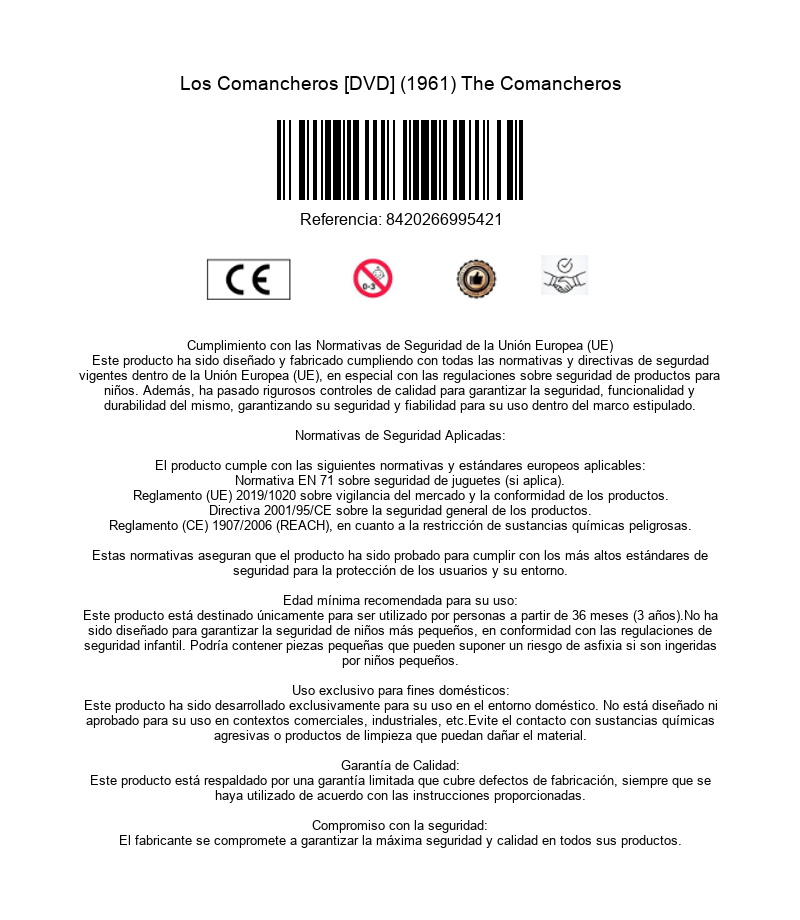 Los Comancheros [DVD] (1961) The Comancheros

Referencia: 8420266995421

CE

0-3

Cumplimiento con las Normativas de Seguridad de la Unión Europea (UE)
Este producto ha sido diseñado y fabricado cumpliendo con todas las normativas y directivas de segurdad vigentes dentro de la Unión Europea (UE), en especial con las regulaciones sobre seguridad de productos para niños. Además, ha pasado rigurosos controles de calidad para garantizar la seguridad, funcionalidad y durabilidad del mismo, garantizando su seguridad y fiabilidad para su uso dentro del marco estipulado.

Normativas de Seguridad Aplicadas:

El producto cumple con las siguientes normativas y estándares europeos aplicables:
Normativa EN 71 sobre seguridad de juguetes (si aplica).
Reglamento (UE) 2019/1020 sobre vigilancia del mercado y la conformidad de los productos.
Directiva 2001/95/CE sobre la seguridad general de los productos.
Reglamento (CE) 1907/2006 (REACH), en cuanto a la restricción de sustancias químicas peligrosas.

Estas normativas aseguran que el producto ha sido probado para cumplir con los más altos estándares de seguridad para la protección de los usuarios y su entorno.

Edad mínima recomendada para su uso:
Este producto está destinado únicamente para ser utilizado por personas a partir de 36 meses (3 años).No ha sido diseñado para garantizar la seguridad de niños más pequeños, en conformidad con las regulaciones de seguridad infantil. Podría contener piezas pequeñas que pueden suponer un riesgo de asfixia si son ingeridas por niños pequeños.

Uso exclusivo para fines domésticos:
Este producto ha sido desarrollado exclusivamente para su uso en el entorno doméstico. No está diseñado ni aprobado para su uso en contextos comerciales, industriales, etc.Evite el contacto con sustancias químicas agresivas o productos de limpieza que puedan dañar el material.

Garantía de Calidad:
Este producto está respaldado por una garantía limitada que cubre defectos de fabricación, siempre que se haya utilizado de acuerdo con las instrucciones proporcionadas.

Compromiso con la seguridad:
El fabricante se compromete a garantizar la máxima seguridad y calidad en todos sus productos.